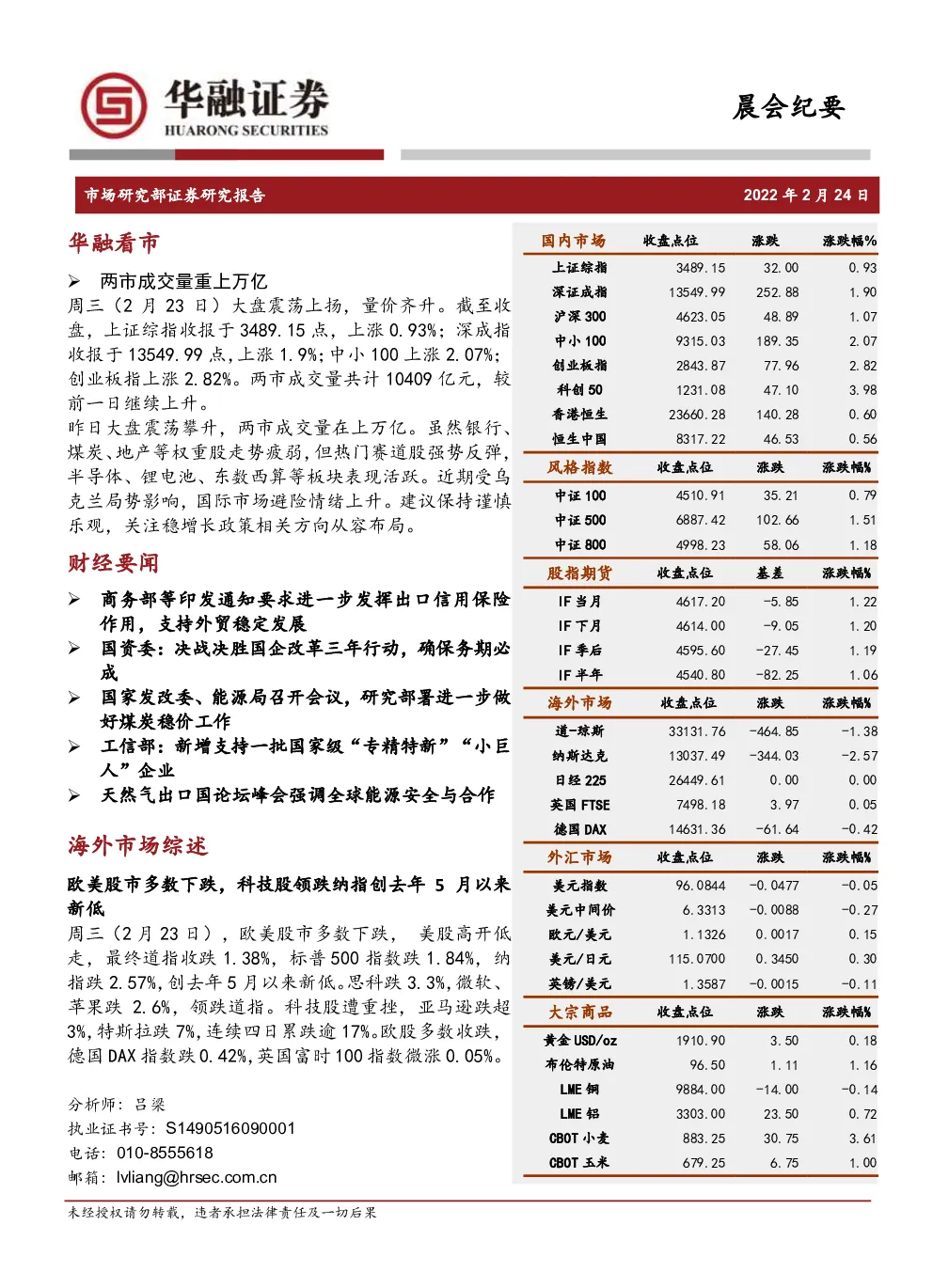 华融证券
HUARONG SECURITIES

晨会纪要

市场研究部证券研究报告

2022年2月24日

华融看市

➢ 两市成交量重上万亿

周三（2月23日）大盘震荡上扬，量价齐升。截至收盘，上证综指收报于3489.15点，上涨0.93%；深成指收报于13549.99点，上涨1.9%；中小100上涨2.07%；创业板指上涨2.82%。两市成交量共计10409亿元，较前一日继续上升。

昨日大盘震荡攀升，两市成交量在上万亿。虽然银行、煤炭、地产等权重股走势疲弱，但热门赛道股强势反弹，半导体、锂电池、东数西算等板块表现活跃。近期受乌克兰局势影响，国际市场避险情绪上升。建议保持谨慎乐观，关注稳增长政策相关方向从容布局。

财经要闻

➢ 商务部等印发通知要求进一步发挥出口信用保险作用，支持外贸稳定发展
➢ 国资委：决战决胜国企改革三年行动，确保务期必成
➢ 国家发改委、能源局召开会议，研究部署进一步做好煤炭稳价工作
➢ 工信部：新增支持一批国家级“专精特新”“小巨人”企业
➢ 天然气出口国论坛峰会强调全球能源安全与合作

海外市场综述

欧美股市多数下跌，科技股领跌纳指创去年5月以来新低

周三（2月23日），欧美股市多数下跌，美股高开低走，最终道指收跌1.38%，标普500指数跌1.84%，纳指跌2.57%，创去年5月以来新低。思科跌3.3%，微软、苹果跌2.6%，领跌道指。科技股遭重挫，亚马逊跌超3%，特斯拉跌7%，连续四日累跌逾17%。欧股多数收跌，德国DAX指数跌0.42%，英国富时100指数微涨0.05%。

分析师：吕梁
执业证书号：S1490516090001
电话：010-8555618
邮箱：lvliang@hrsec.com.cn

| 国内市场 | 收盘点位 | 涨跌 | 涨跌幅% |
|---|---|---|---|
| 上证综指 | 3489.15 | 32.00 | 0.93 |
| 深证成指 | 13549.99 | 252.88 | 1.90 |
| 沪深300 | 4623.05 | 48.89 | 1.07 |
| 中小100 | 9315.03 | 189.35 | 2.07 |
| 创业板指 | 2843.87 | 77.96 | 2.82 |
| 科创50 | 1231.08 | 47.10 | 3.98 |
| 香港恒生 | 23660.28 | 140.28 | 0.60 |
| 恒生中国 | 8317.22 | 46.53 | 0.56 |
| 风格指数 | 收盘点位 | 涨跌 | 涨跌幅% |
| 中证100 | 4510.91 | 35.21 | 0.79 |
| 中证500 | 6887.42 | 102.66 | 1.51 |
| 中证800 | 4998.23 | 58.06 | 1.18 |
| 股指期货 | 收盘点位 | 基差 | 涨跌幅% |
| IF当月 | 4617.20 | -5.85 | 1.22 |
| IF下月 | 4614.00 | -9.05 | 1.20 |
| IF季后 | 4595.60 | -27.45 | 1.19 |
| IF半年 | 4540.80 | -82.25 | 1.06 |
| 海外市场 | 收盘点位 | 涨跌 | 涨跌幅% |
| 道-琼斯 | 33131.76 | -464.85 | -1.38 |
| 纳斯达克 | 13037.49 | -344.03 | -2.57 |
| 日经225 | 26449.61 | 0.00 | 0.00 |
| 英国FTSE | 7498.18 | 3.97 | 0.05 |
| 德国DAX | 14631.36 | -61.64 | -0.42 |
| 外汇市场 | 收盘点位 | 涨跌 | 涨跌幅% |
| 美元指数 | 96.0844 | -0.0477 | -0.05 |
| 美元中间价 | 6.3313 | -0.0088 | -0.27 |
| 欧元/美元 | 1.1326 | 0.0017 | 0.15 |
| 美元/日元 | 115.0700 | 0.3450 | 0.30 |
| 英镑/美元 | 1.3587 | -0.0015 | -0.11 |
| 大宗商品 | 收盘点位 | 涨跌 | 涨跌幅% |
| 黄金USD/oz | 1910.90 | 3.50 | 0.18 |
| 布伦特原油 | 96.50 | 1.11 | 1.16 |
| LME铜 | 9884.00 | -14.00 | -0.14 |
| LME铝 | 3303.00 | 23.50 | 0.72 |
| CBOT小麦 | 883.25 | 30.75 | 3.61 |
| CBOT玉米 | 679.25 | 6.75 | 1.00 |

未经授权请勿转载，违者承担法律责任及一切后果